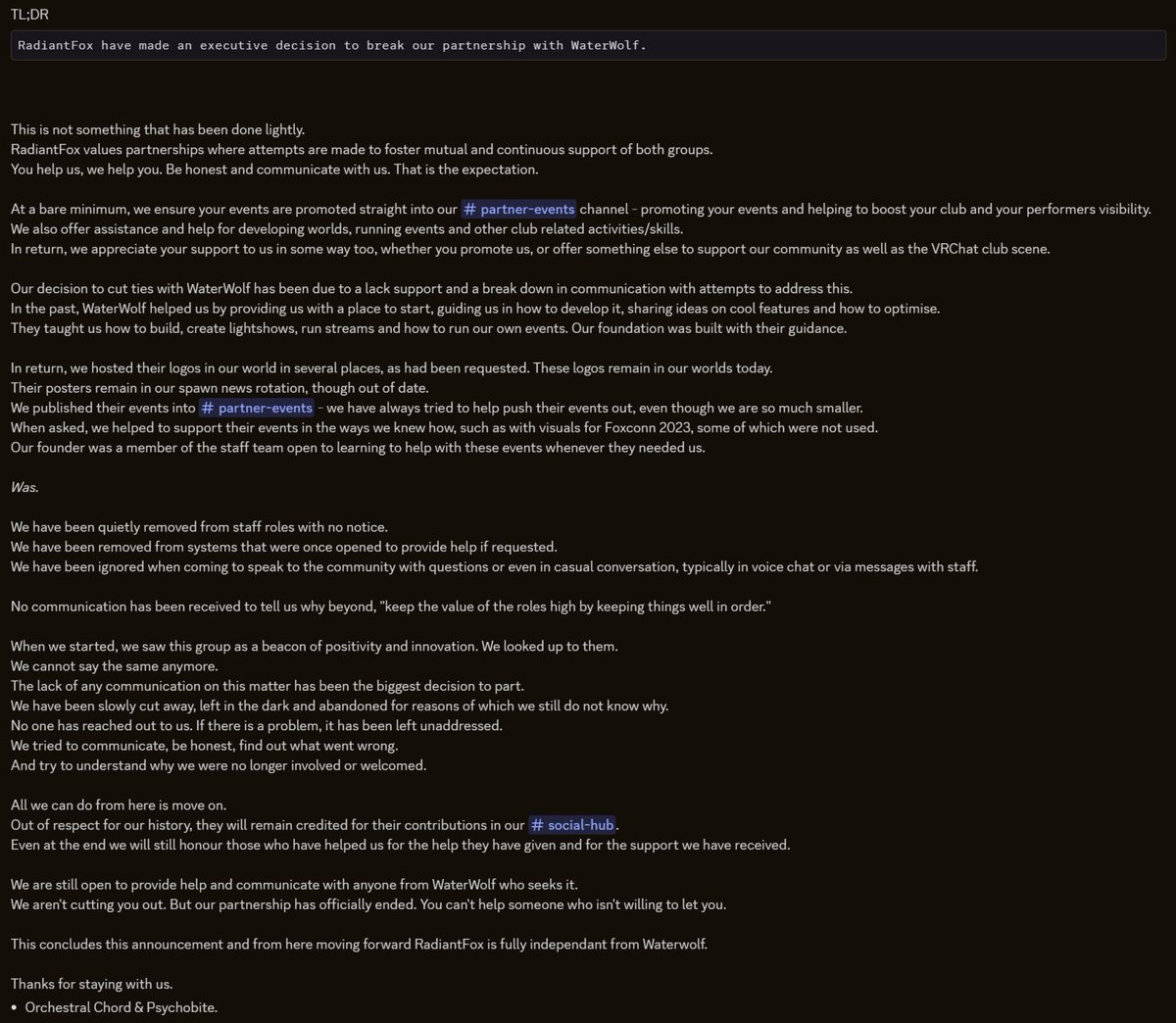 TL;DR

RadiantFox have made an executive decision to break our partnership with WaterWolf.

This is not something that has been done lightly.
RadiantFox values partnerships where attempts are made to foster mutual and continuous support of both groups.
You help us, we help you. Be honest and communicate with us. That is the expectation.

At a bare minimum, we ensure your events are promoted straight into our # partner-events channel - promoting your events and helping to boost your club and your performers visibility.
We also offer assistance and help for developing worlds, running events and other club related activities/skills.
In return, we appreciate your support to us in some way too, whether you promote us, or offer something else to support our community as well as the VRChat club scene.

Our decision to cut ties with WaterWolf has been due to a lack support and a break down in communication with attempts to address this.
In the past, WaterWolf helped us by providing us with a place to start, guiding us in how to develop it, sharing ideas on cool features and how to optimise.
They taught us how to build, create lightshows, run streams and how to run our own events. Our foundation was built with their guidance.

In return, we hosted their logos in our world in several places, as had been requested. These logos remain in our worlds today.
Their posters remain in our spawn news rotation, though out of date.
We published their events into # partner-events - we have always tried to help push their events out, even though we are so much smaller.
When asked, we helped to support their events in the ways we knew how, such as with visuals for Foxconn 2023, some of which were not used.
Our founder was a member of the staff team open to learning to help with these events whenever they needed us.

Was.

We have been quietly removed from staff roles with no notice.
We have been removed from systems that were once opened to provide help if requested.
We have been ignored when coming to speak to the community with questions or even in casual conversation, typically in voice chat or via messages with staff.

No communication has been received to tell us why beyond, "keep the value of the roles high by keeping things well in order."

When we started, we saw this group as a beacon of positivity and innovation. We looked up to them.
We cannot say the same anymore.
The lack of any communication on this matter has been the biggest decision to part.
We have been slowly cut away, left in the dark and abandoned for reasons of which we still do not know why.
No one has reached out to us. If there is a problem, it has been left unaddressed.
We tried to communicate, be honest, find out what went wrong.
And try to understand why we were no longer involved or welcomed.

All we can do from here is move on.
Out of respect for our history, they will remain credited for their contributions in our # social-hub.
Even at the end we will still honour those who have helped us for the help they have given and for the support we have received.

We are still open to provide help and communicate with anyone from WaterWolf who seeks it.
We aren't cutting you out. But our partnership has officially ended. You can't help someone who isn't willing to let you.

This concludes this announcement and from here moving forward RadiantFox is fully independant from Waterwolf.

Thanks for staying with us.
• Orchestral Chord & Psychobite.